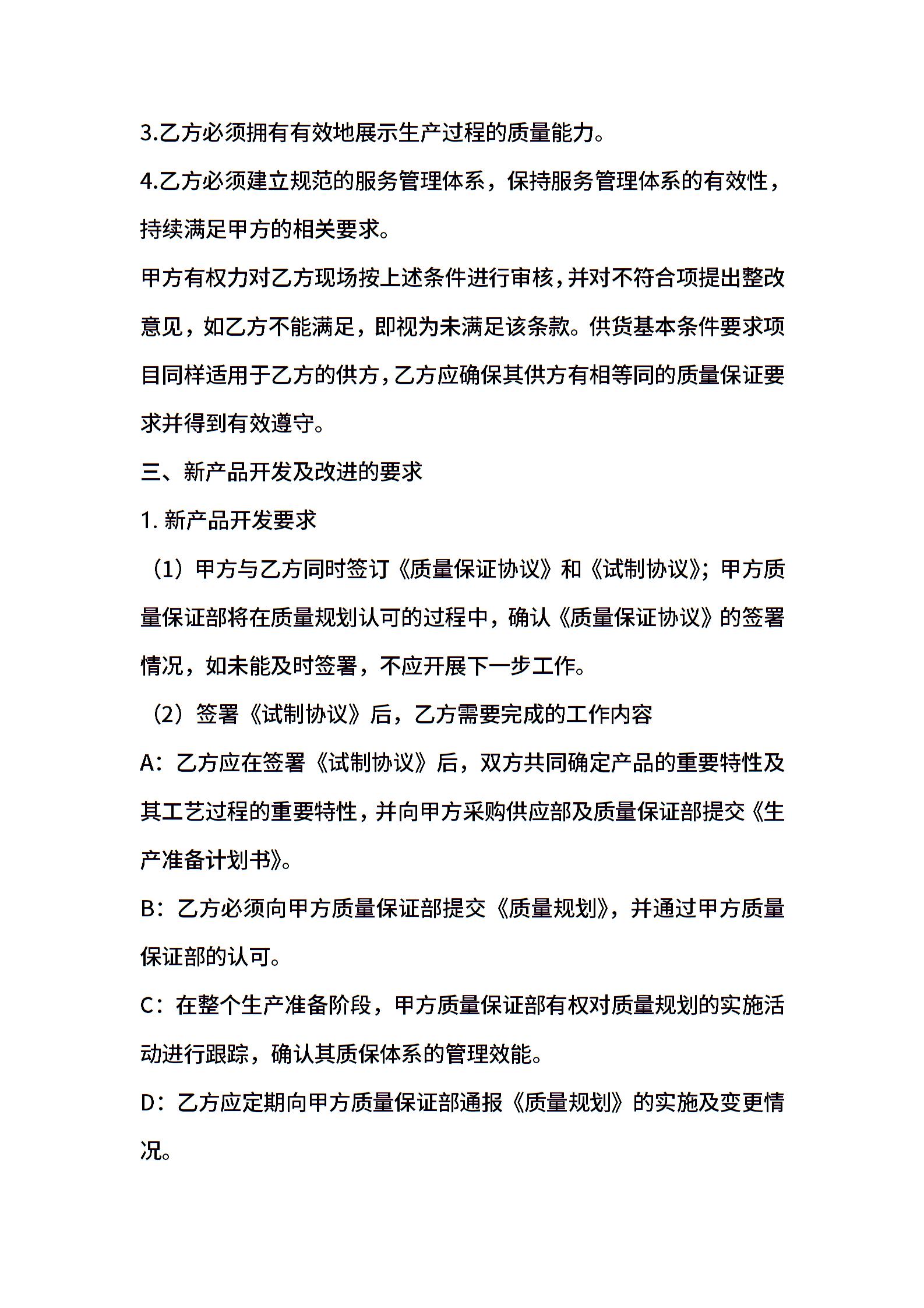 3.乙方必须拥有有效地展示生产过程的质量能力。

4.乙方必须建立规范的服务管理体系，保持服务管理体系的有效性，持续满足甲方的相关要求。

甲方有权力对乙方现场按上述条件进行审核，并对不符合项提出整改意见，如乙方不能满足，即视为未满足该条款。供货基本条件要求项目同样适用于乙方的供方，乙方应确保其供方有相等同的质量保证要求并得到有效遵守。

三、新产品开发及改进的要求

1. 新产品开发要求

（1）甲方与乙方同时签订《质量保证协议》和《试制协议》；甲方质量保证部将在质量规划认可的过程中，确认《质量保证协议》的签署情况，如未能及时签署，不应开展下一步工作。

（2）签署《试制协议》后，乙方需要完成的工作内容

A：乙方应在签署《试制协议》后，双方共同确定产品的重要特性及其工艺过程的重要特性，并向甲方采购供应部及质量保证部提交《生产准备计划书》。

B：乙方必须向甲方质量保证部提交《质量规划》，并通过甲方质量保证部的认可。

C：在整个生产准备阶段，甲方质量保证部有权对质量规划的实施活动进行跟踪，确认其质保体系的管理效能。

D：乙方应定期向甲方质量保证部通报《质量规划》的实施及变更情况。